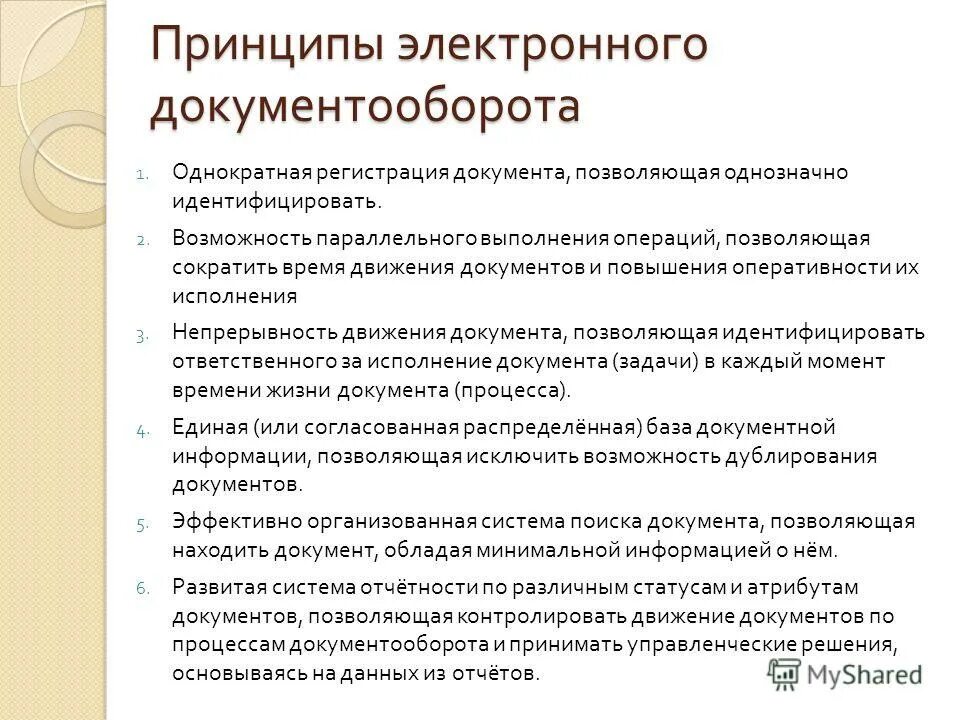 Принципы электронного документооборота

1. Однократная регистрация документа, позволяющая однозначно идентифицировать.
2. Возможность параллельного выполнения операций, позволяющая сократить время движения документов и повышения оперативности их исполнения
3. Непрерывность движения документа, позволяющая идентифицировать ответственного за исполнение документа (задачи) в каждый момент времени жизни документа (процесса).
4. Единая (или согласованная распределённая) база документной информации, позволяющая исключить возможность дублирования документов.
5. Эффективно организованная система поиска документа, позволяющая находить документ, обладая минимальной информацией о нём.
6. Развитая система отчётности по различным статусам и атрибутам документов, позволяющая контролировать движение документов по процессам документооборота и принимать управленческие решения, основываясь на данных из отчётов.

MyShared